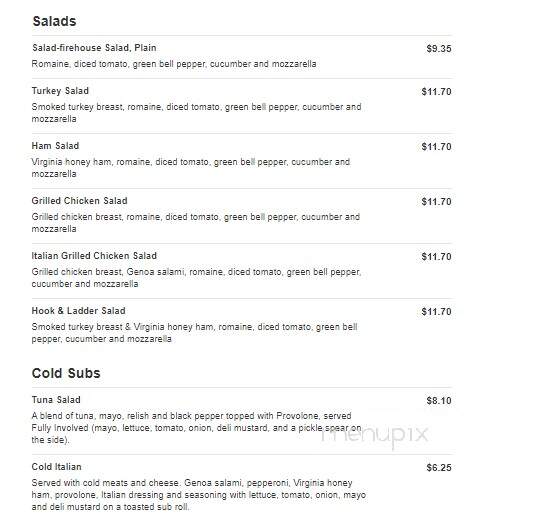 Salads

Salad-firehouse Salad, Plain
$9.35
Romaine, diced tomato, green bell pepper, cucumber and mozzarella

Turkey Salad
$11.70
Smoked turkey breast, romaine, diced tomato, green bell pepper, cucumber and mozzarella

Ham Salad
$11.70
Virginia honey ham, romaine, diced tomato, green bell pepper, cucumber and mozzarella

Grilled Chicken Salad
$11.70
Grilled chicken breast, romaine, diced tomato, green bell pepper, cucumber and mozzarella

Italian Grilled Chicken Salad
$11.70
Grilled chicken breast, Genoa salami, romaine, diced tomato, green bell pepper, cucumber and mozzarella

Hook & Ladder Salad
$11.70
Smoked turkey breast & Virginia honey ham, romaine, diced tomato, green bell pepper, cucumber and mozzarella

Cold Subs

Tuna Salad
$8.10
A blend of tuna, mayo, relish and black pepper topped with Provolone, served Fully Involved (mayo, lettuce, tomato, onion, deli mustard, and a pickle spear on the side).

menupix

Cold Italian
$6.25
Served with cold meats and cheese. Genoa salami, pepperoni, Virginia honey ham, provolone, Italian dressing and seasoning with lettuce, tomato, onion, mayo and deli mustard on a toasted sub roll.